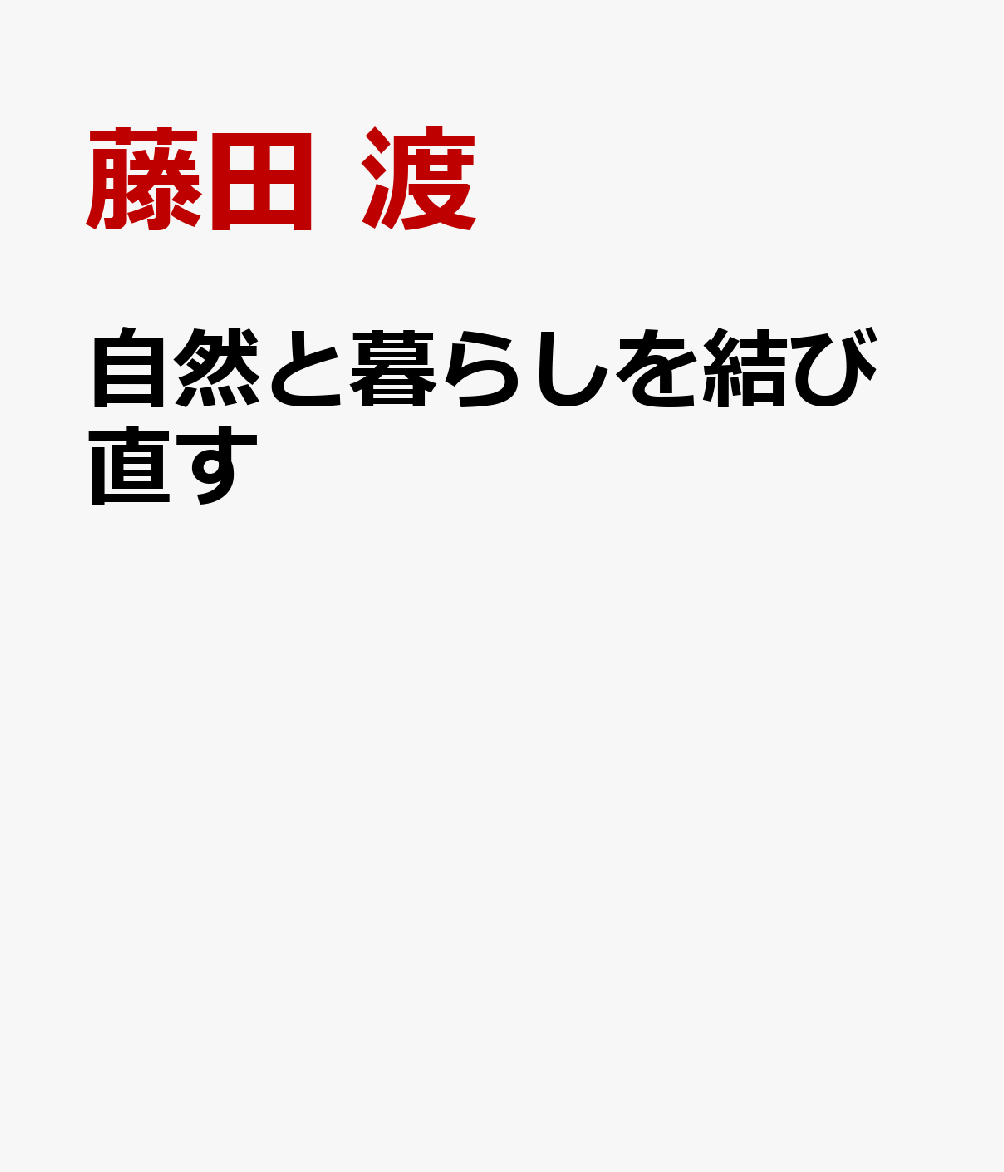 藤田 渡

自然と暮らしを結び直す